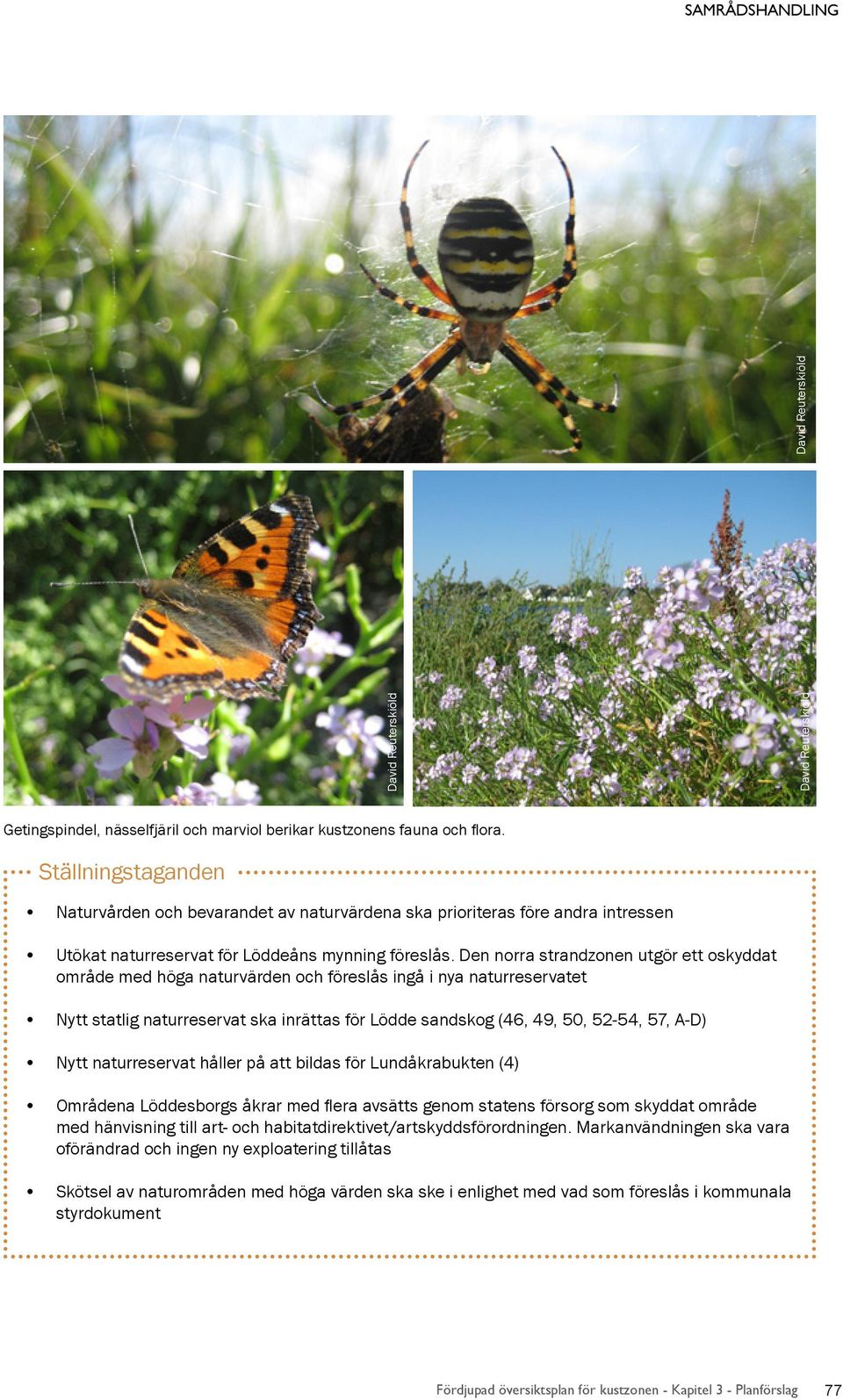 SAMRÅDSHANDLING

David Reuterskiöld

David Reuterskiöld

David Reuterskiöld

Getingspindel, nässelfjäril och marviol berikar kustzonens fauna och flora.

Ställningstaganden

• Naturvården och bevarandet av naturvärdena ska prioriteras före andra intressen

• Utökat naturreservat för Löddeåns mynning föreslås. Den norra strandzonen utgör ett oskyddat område med höga naturvärden och föreslås ingå i nya naturreservatet

• Nytt statlig naturreservat ska inrättas för Lödde sandskog (46, 49, 50, 52-54, 57, A-D)

• Nytt naturreservat håller på att bildas för Lundåkrabukten (4)

• Områdena Löddesborgs åkrar med flera avsätts genom statens försorg som skyddat område med hänvisning till art- och habitatdirektivet/artskyddsförordningen. Markanvändningen ska vara oförändrad och ingen ny exploatering tillåtas

• Skötsel av naturområden med höga värden ska ske i enlighet med vad som föreslås i kommunala styrdokument

Fördjupad översiktsplan för kustzonen - Kapitel 3 - Planförslag 77